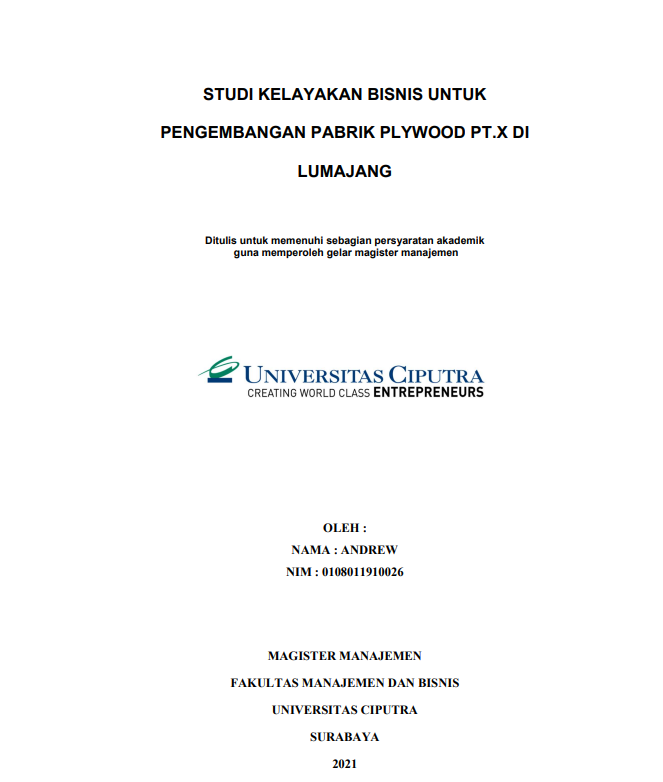 STUDI KELAYAKAN BISNIS UNTUK PENGEMBANGAN PABRIK PLYWOOD PT.X DI LUMAJANG

Ditulis untuk memenuhi sebagian persyaratan akademik guna memperoleh gelar magister manajemen

UNIVERSITAS CIPUTRA
CREATING WORLD CLASS ENTREPRENEURS

OLEH :
NAMA : ANDREW
NIM : 0108011910026

MAGISTER MANAJEMEN
FAKULTAS MANAJEMEN DAN BISNIS
UNIVERSITAS CIPUTRA
SURABAYA
2021